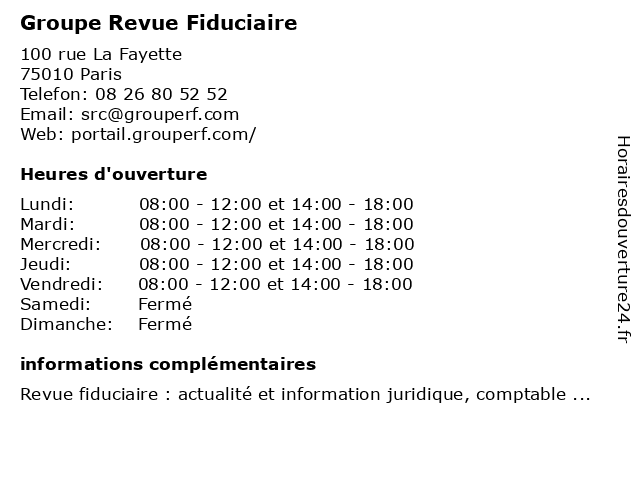 Groupe Revue Fiduciaire

100 rue La Fayette
75010 Paris
Telefon: 08 26 80 52 52
Email: src@grouperf.com
Web: portail.grouperf.com/

Heures d'ouverture

| | |
|---|---|
| Lundi: | 08:00 - 12:00 et 14:00 - 18:00 |
| Mardi: | 08:00 - 12:00 et 14:00 - 18:00 |
| Mercredi: | 08:00 - 12:00 et 14:00 - 18:00 |
| Jeudi: | 08:00 - 12:00 et 14:00 - 18:00 |
| Vendredi: | 08:00 - 12:00 et 14:00 - 18:00 |
| Samedi: | Fermé |
| Dimanche: | Fermé |

informations complémentaires

Revue fiduciaire : actualité et information juridique, comptable ...

Horairesdouverture24.fr